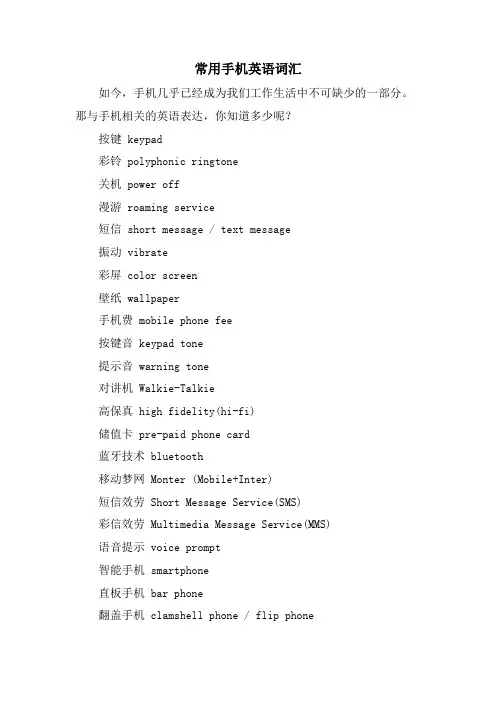 常用手机英语词汇

如今，手机几乎已经成为我们工作生活中不可缺少的一部分。那与手机相关的英语表达，你知道多少呢？

按键 keypad

彩铃 polyphonic ringtone

关机 power off

漫游 roaming service

短信 short message / text message

振动 vibrate

彩屏 color screen

壁纸 wallpaper

手机费 mobile phone fee

按键音 keypad tone

提示音 warning tone

对讲机 Walkie-Talkie

高保真 high fidelity(hi-fi)

储值卡 pre-paid phone card

蓝牙技术 bluetooth

移动梦网 Monter (Mobile+Inter)

短信效劳 Short Message Service(SMS)

彩信效劳 Multimedia Message Service(MMS)

语音提示 voice prompt

智能手机 smartphone

直板手机 bar phone

翻盖手机 clamshell phone / flip phone